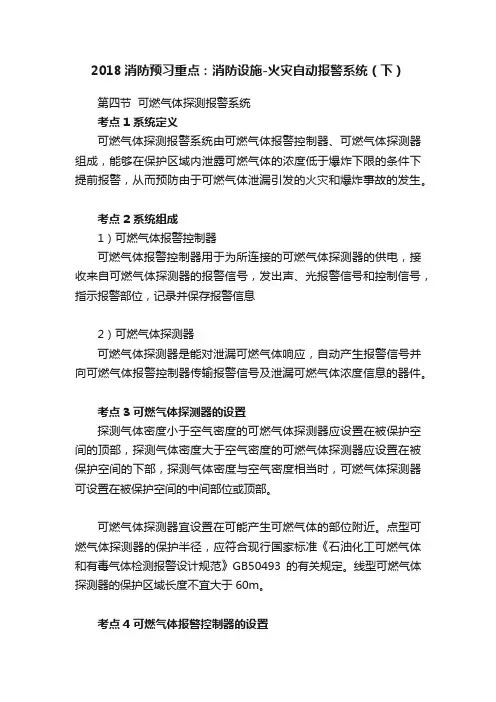 2018 消防预习重点：消防设施-火灾自动报警系统（下）

第四节 可燃气体探测报警系统

考点 1 系统定义

可燃气体探测报警系统由可燃气体报警控制器、可燃气体探测器组成，能够在保护区域内泄露可燃气体的浓度低于爆炸下限的条件下提前报警，从而预防由于可燃气体泄漏引发的火灾和爆炸事故的发生。

考点 2 系统组成

1）可燃气体报警控制器

可燃气体报警控制器用于为所连接的可燃气体探测器的供电，接收来自可燃气体探测器的报警信号，发出声、光报警信号和控制信号，指示报警部位，记录并保存报警信息

2）可燃气体探测器

可燃气体探测器是能对泄漏可燃气体响应，自动产生报警信号并向可燃气体报警控制器传输报警信号及泄漏可燃气体浓度信息的器件。

考点 3 可燃气体探测器的设置

探测气体密度小于空气密度的可燃气体探测器应设置在被保护空间的顶部，探测气体密度大于空气密度的可燃气体探测器应设置在被保护空间的下部，探测气体密度与空气密度相当时，可燃气体探测器可设置在被保护空间的中间部位或顶部。

可燃气体探测器宜设置在可能产生可燃气体的部位附近。点型可燃气体探测器的保护半径，应符合现行国家标准《石油化工可燃气体和有毒气体检测报警设计规范》GB50493 的有关规定。线型可燃气体探测器的保护区域长度不宜大于 60m。

考点 4 可燃气体报警控制器的设置